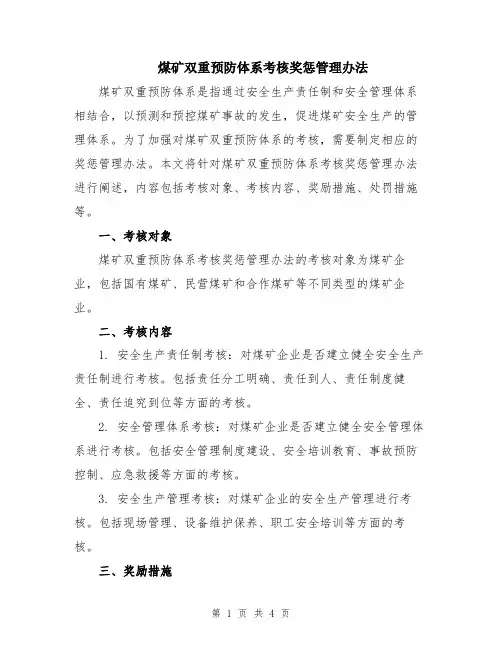 煤矿双重预防体系考核奖惩管理办法

煤矿双重预防体系是指通过安全生产责任制和安全管理体系相结合，以预测和预控煤矿事故的发生，促进煤矿安全生产的管理体系。为了加强对煤矿双重预防体系的考核，需要制定相应的奖惩管理办法。本文将针对煤矿双重预防体系考核奖惩管理办法进行阐述，内容包括考核对象、考核内容、奖励措施、处罚措施等。

一、考核对象

煤矿双重预防体系考核奖惩管理办法的考核对象为煤矿企业，包括国有煤矿、民营煤矿和合作煤矿等不同类型的煤矿企业。

二、考核内容

1. 安全生产责任制考核：对煤矿企业是否建立健全安全生产责任制进行考核。包括责任分工明确、责任到人、责任制度健全、责任追究到位等方面的考核。

2. 安全管理体系考核：对煤矿企业是否建立健全安全管理体系进行考核。包括安全管理制度建设、安全培训教育、事故预防控制、应急救援等方面的考核。

3. 安全生产管理考核：对煤矿企业的安全生产管理进行考核。包括现场管理、设备维护保养、职工安全培训等方面的考核。

三、奖励措施

第 1 页 共 4 页